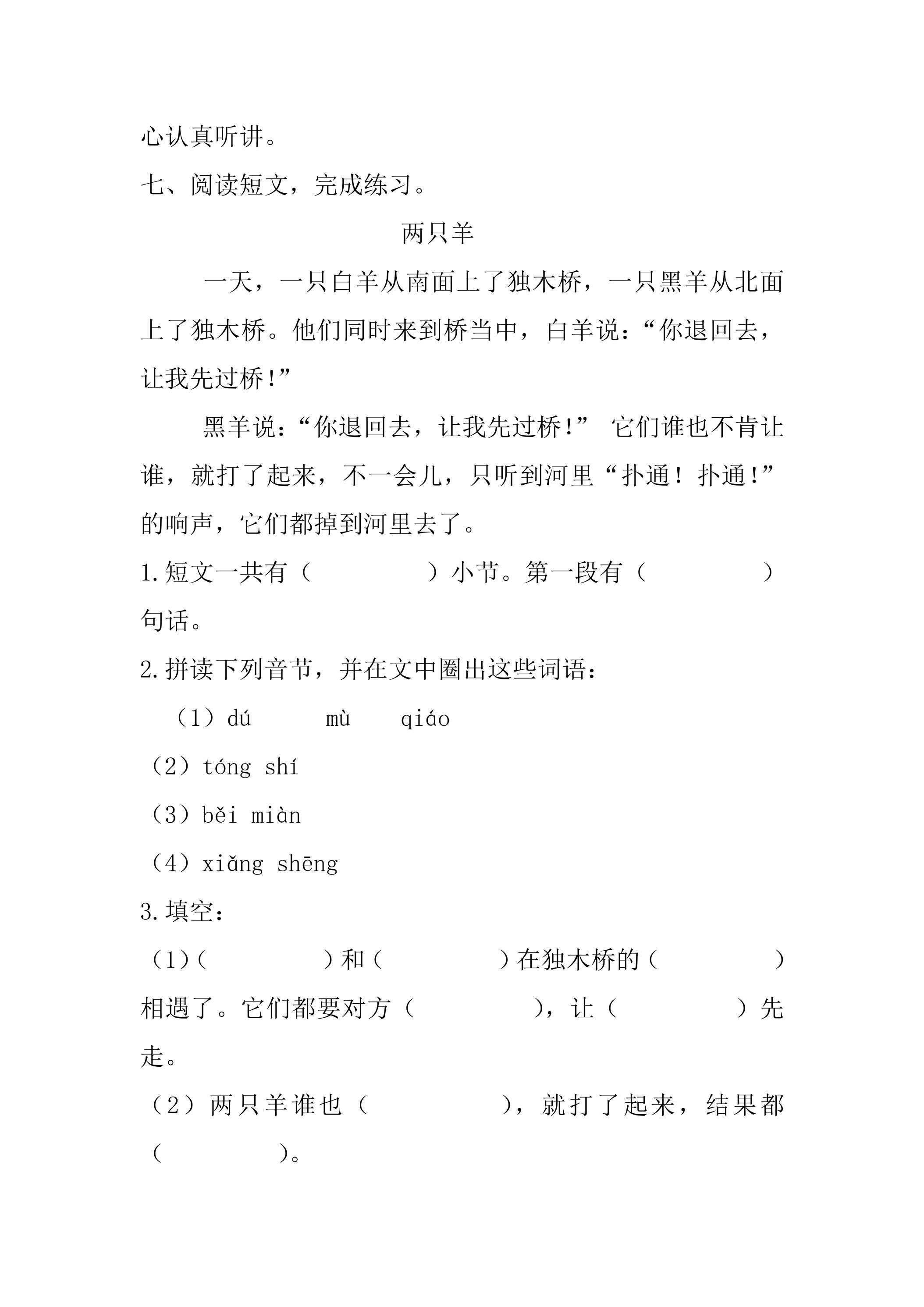 心认真听讲。

七、阅读短文，完成练习。

两只羊

一天，一只白羊从南面上了独木桥，一只黑羊从北面上了独木桥。他们同时来到桥当中，白羊说：“你退回去，让我先过桥!”

黑羊说：“你退回去，让我先过桥!” 它们谁也不肯让谁，就打了起来，不一会儿，只听到河里“扑通！扑通!”的响声，它们都掉到河里去了。

1.短文一共有（ ）小节。第一段有（ ）句话。

2.拼读下列音节，并在文中圈出这些词语：

（1）dú mù qiáo

（2）tóng shí

（3）běi miàn

（4）xiǎng shēng

3.填空：

（1)（ ）和（ ）在独木桥的（ ）相遇了。它们都要对方（ ），让（ ）先走。

（2）两只羊谁也（ ），就打了起来，结果都（ ）。